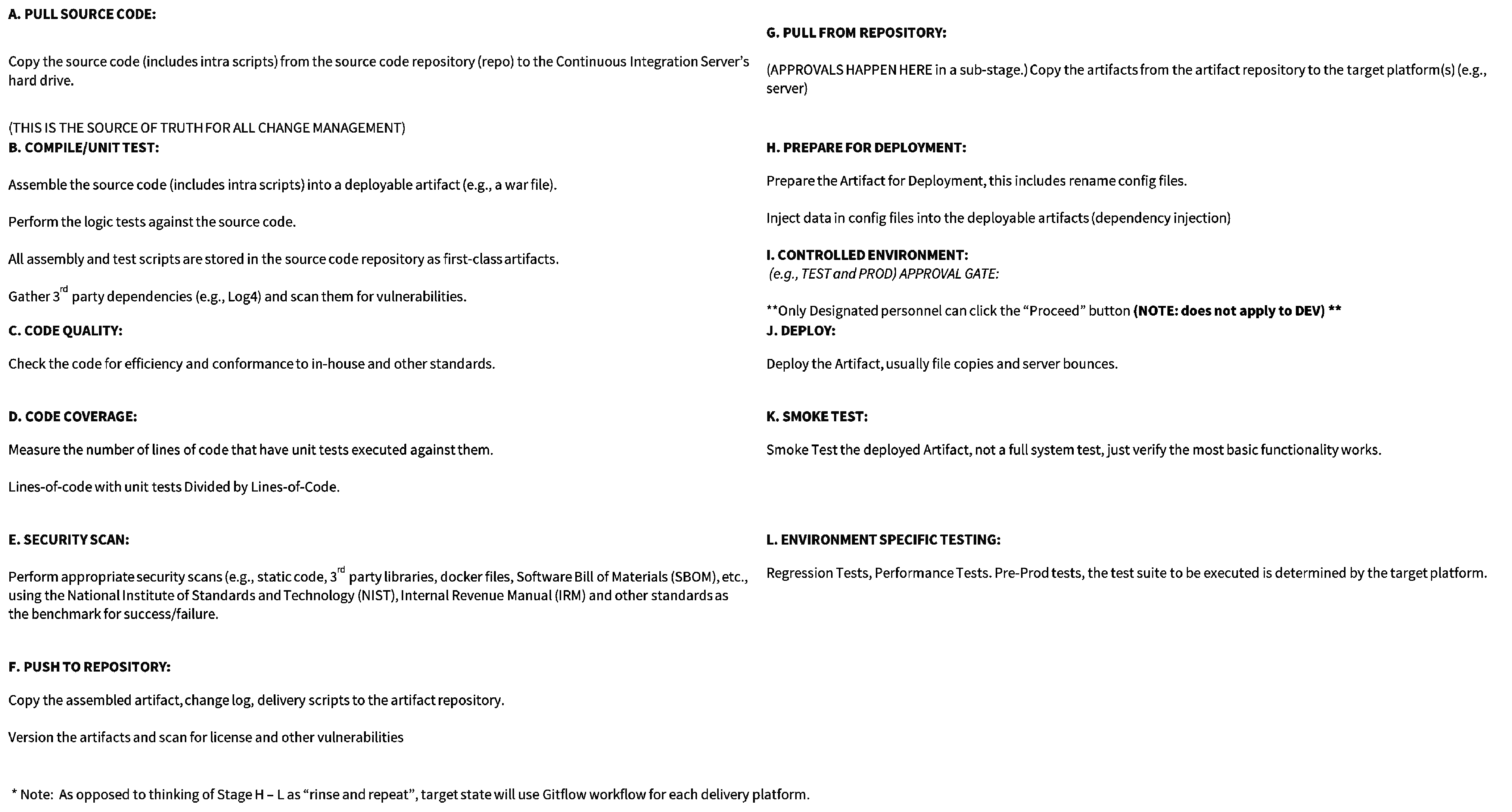 A. PULL SOURCE CODE:

Copy the source code (includes intra scripts) from the source code repository (repo) to the Continuous Integration Server's hard drive.

(THIS IS THE SOURCE OF TRUTH FOR ALL CHANGE MANAGEMENT)
B. COMPILE/UNIT TEST:

Assemble the source code (includes intra scripts) into a deployable artifact (e.g., a war file).

Perform the logic tests against the source code.

All assembly and test scripts are stored in the source code repository as first-class artifacts.

Gather 3$^{rd}$ party dependencies (e.g., Log4) and scan them for vulnerabilities.

C. CODE QUALITY:

Check the code for efficiency and conformance to in-house and other standards.

D. CODE COVERAGE:

Measure the number of lines of code that have unit tests executed against them.

Lines-of-code with unit tests Divided by Lines-of-Code.

E. SECURITY SCAN:

Perform appropriate security scans (e.g., static code, 3$^{rd}$ party libraries, docker files, Software Bill of Materials (SBOM), etc., using the National Institute of Standards and Technology (NIST), Internal Revenue Manual (IRM) and other standards as the benchmark for success/failure.

F. PUSH TO REPOSITORY:

Copy the assembled artifact, change log, delivery scripts to the artifact repository.

Version the artifacts and scan for license and other vulnerabilities

G. PULL FROM REPOSITORY:

(APPROVALS HAPPEN HERE in a sub-stage.) Copy the artifacts from the artifact repository to the target platform(s) (e.g., server)

H. PREPARE FOR DEPLOYMENT:

Prepare the Artifact for Deployment, this includes rename config files.

Inject data in config files into the deployable artifacts (dependency injection)

I. CONTROLLED ENVIRONMENT:
(e.g., TEST and PROD) APPROVAL GATE:

**Only Designated personnel can click the "Proceed" button (NOTE: does not apply to DEV) **
J. DEPLOY:

Deploy the Artifact, usually file copies and server bounces.

K. SMOKE TEST:

Smoke Test the deployed Artifact, not a full system test, just verify the most basic functionality works.

L. ENVIRONMENT SPECIFIC TESTING:

Regression Tests, Performance Tests. Pre-Prod tests, the test suite to be executed is determined by the target platform.

* Note: As opposed to thinking of Stage H – L as "rinse and repeat", target state will use Gitflow workflow for each delivery platform.